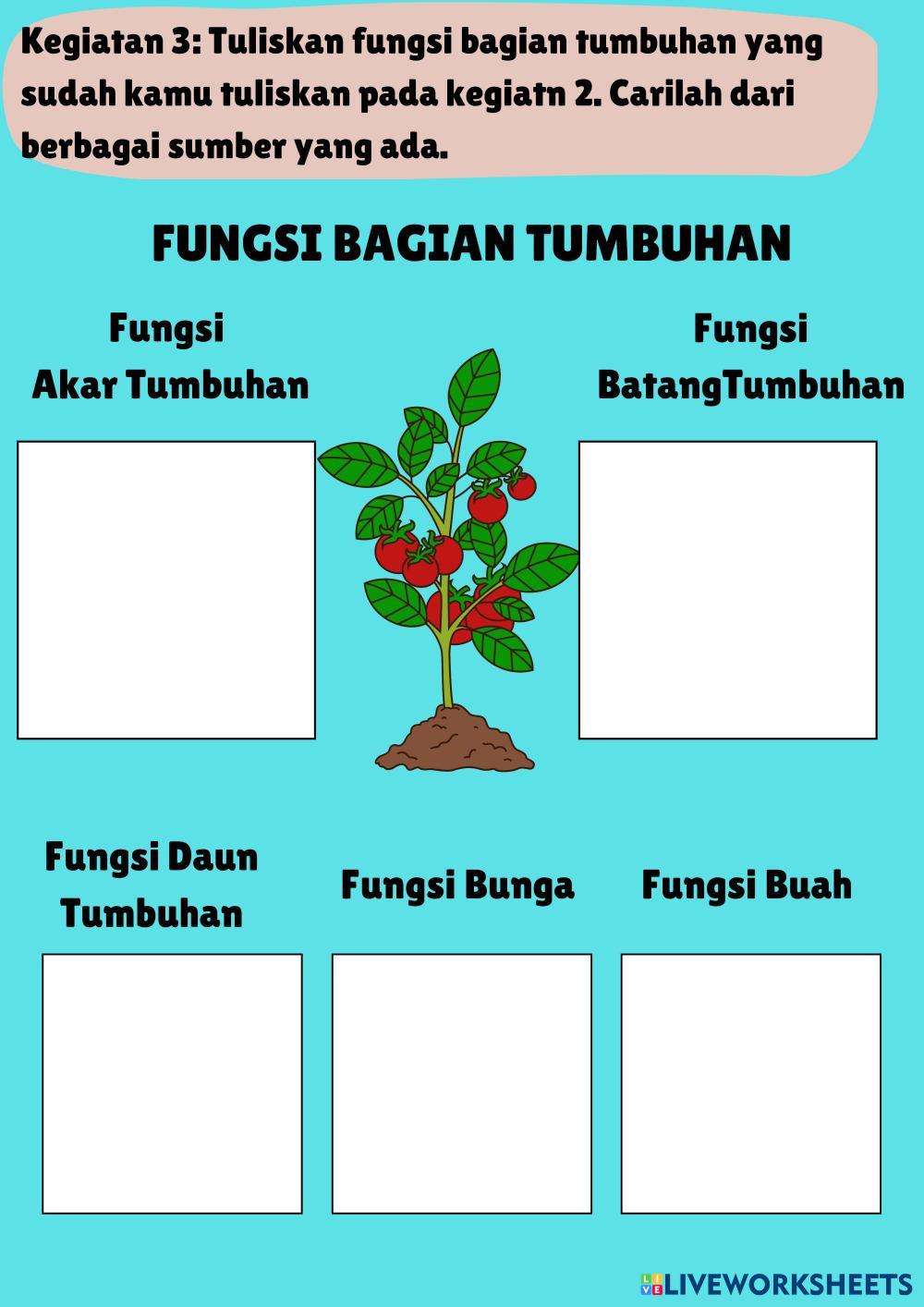 Kegiatan 3: Tuliskan fungsi bagian tumbuhan yang sudah kamu tuliskan pada kegiatn 2. Carilah dari berbagai sumber yang ada.

FUNGSI BAGIAN TUMBUHAN

Fungsi
Akar Tumbuhan

Fungsi
BatangTumbuhan

Fungsi Daun
Tumbuhan

Fungsi Bunga

Fungsi Buah

LIVEWORKSHEETS